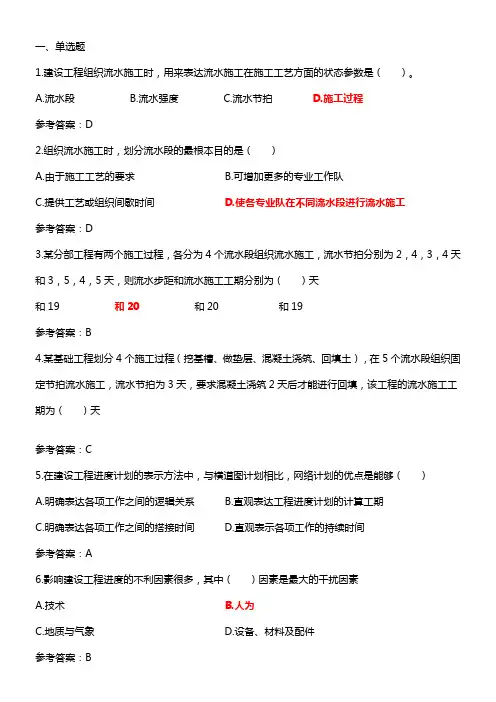 一、单选题

1.建设工程组织流水施工时，用来表达流水施工在施工工艺方面的状态参数是（　　）。

A.流水段　　B.流水强度　　C.流水节拍　　D.施工过程

参考答案：D

2.组织流水施工时，划分流水段的最根本目的是（　　）

A.由于施工工艺的要求　　B.可增加更多的专业工作队

C.提供工艺或组织间歇时间　　D.使各专业队在不同流水段进行流水施工

参考答案：D

3.某分部工程有两个施工过程，各分为 4 个流水段组织流水施工，流水节拍分别为 2，4，3，4 天和 3，5，4，5 天，则流水步距和流水施工工期分别为（　　）天

和 19　　和 20　　和 20　　和 19

参考答案：B

4.某基础工程划分 4 个施工过程（挖基槽、做垫层、混凝土浇筑、回填土），在 5 个流水段组织固定节拍流水施工，流水节拍为 3 天，要求混凝土浇筑 2 天后才能进行回填，该工程的流水施工工期为（　　）天

参考答案：C

5.在建设工程进度计划的表示方法中，与横道图计划相比，网络计划的优点是能够（　　）

A.明确表达各项工作之间的逻辑关系　　B.直观表达工程进度计划的计算工期

C.明确表达各项工作之间的搭接时间　　D.直观表示各项工作的持续时间

参考答案：A

6.影响建设工程进度的不利因素很多，其中（　　）因素是最大的干扰因素

A.技术　　B.人为

C.地质与气象　　D.设备、材料及配件

参考答案：B